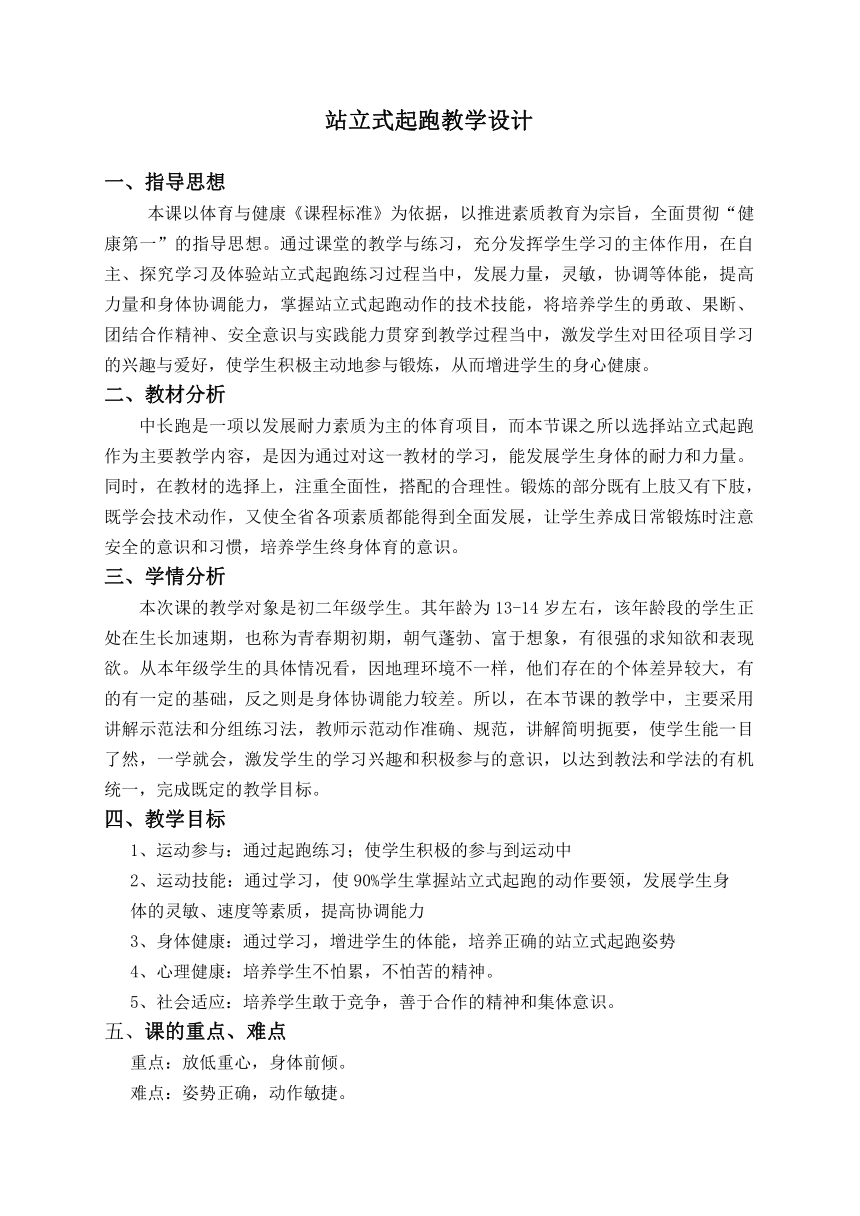 站立式起跑教学设计

一、指导思想

本课以体育与健康《课程标准》为依据，以推进素质教育为宗旨，全面贯彻“健康第一”的指导思想。通过课堂的教学与练习，充分发挥学生学习的主体作用，在自主、探究学习及体验站立式起跑练习过程当中，发展力量，灵敏，协调等体能，提高力量和身体协调能力，掌握站立式起跑动作的技术技能，将培养学生的勇敢、果断、团结合作精神、安全意识与实践能力贯穿到教学过程当中，激发学生对田径项目学习的兴趣与爱好，使学生积极主动地参与锻炼，从而增进学生的身心健康。

二、教材分析

中长跑是一项以发展耐力素质为主的体育项目，而本节课之所以选择站立式起跑作为主要教学内容，是因为通过对这一教材的学习，能发展学生身体的耐力和力量。同时，在教材的选择上，注重全面性，搭配的合理性。锻炼的部分既有上肢又有下肢，既学会技术动作，又使全省各项素质都能得到全面发展，让学生养成日常锻炼时注意安全的意识和习惯，培养学生终身体育的意识。

三、学情分析

本次课的教学对象是初二年级学生。其年龄为13-14岁左右，该年龄段的学生正处在生长加速期，也称为青春期初期，朝气蓬勃、富于想象，有很强的求知欲和表现欲。从本年级学生的具体情况看，因地理环境不一样，他们存在的个体差异较大，有的有一定的基础，反之则是身体协调能力较差。所以，在本节课的教学中，主要采用讲解示范法和分组练习法，教师示范动作准确、规范，讲解简明扼要，使学生能一目了然，一学就会，激发学生的学习兴趣和积极参与的意识，以达到教法和学法的有机统一，完成既定的教学目标。

四、教学目标

1、运动参与：通过起跑练习；使学生积极的参与到运动中

2、运动技能：通过学习，使90%学生掌握站立式起跑的动作要领，发展学生身体的灵敏、速度等素质，提高协调能力

3、身体健康：通过学习，增进学生的体能，培养正确的站立式起跑姿势

4、心理健康：培养学生不怕累，不怕苦的精神。

5、社会适应：培养学生敢于竞争，善于合作的精神和集体意识。

五、课的重点、难点

重点：放低重心，身体前倾。

难点：姿势正确，动作敏捷。